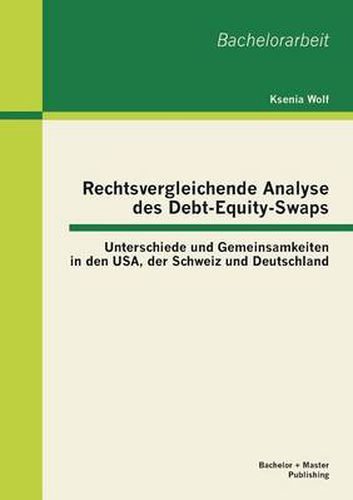 Bachelorarbeit

Ksenia Wolf

Rechtsvergleichende Analyse des Debt-Equity-Swaps

Unterschiede und Gemeinsamkeiten in den USA, der Schweiz und Deutschland

Bachelor + Master Publishing